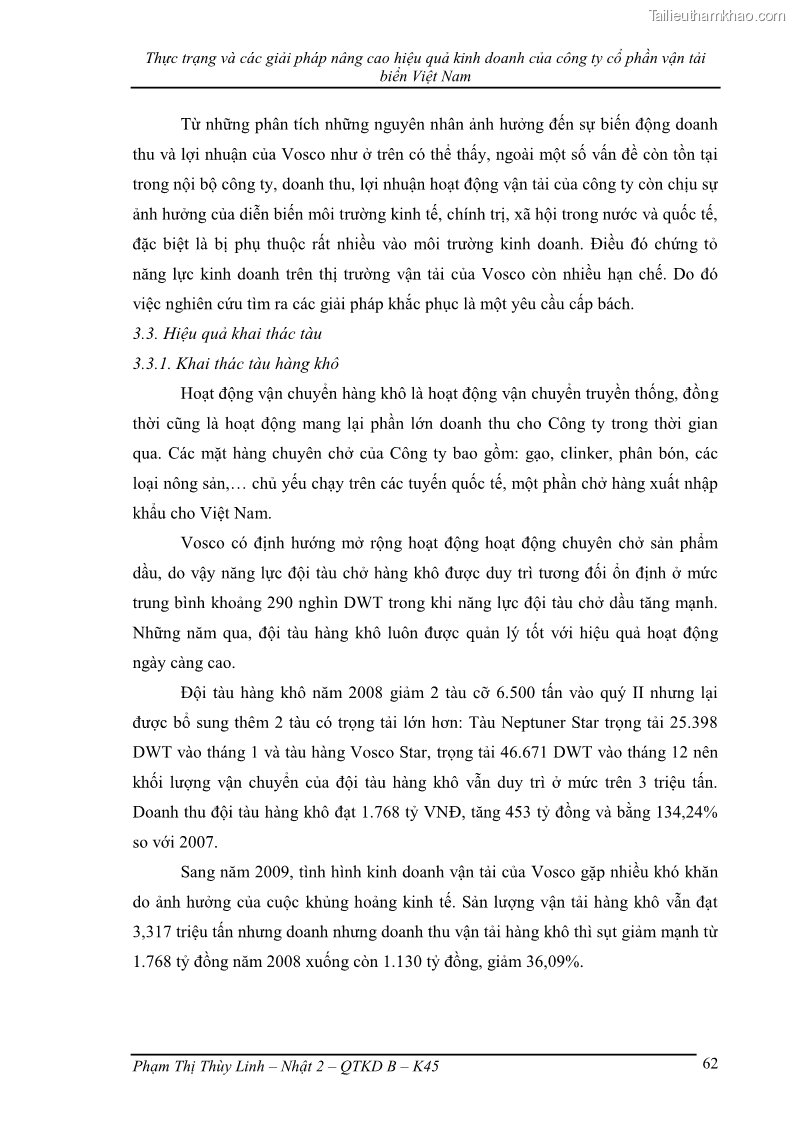 Tailieuthamkhao.com

Thực trạng và các giải pháp nâng cao hiệu quả kinh doanh của công ty cổ phần vận tải biển Việt Nam

Từ những phân tích những nguyên nhân ảnh hưởng đến sự biến động doanh thu và lợi nhuận của Vosco như ở trên có thể thấy, ngoài một số vấn đề còn tồn tại trong nội bộ công ty, doanh thu, lợi nhuận hoạt động vận tải của công ty còn chịu sự ảnh hưởng của diễn biến môi trường kinh tế, chính trị, xã hội trong nước và quốc tế, đặc biệt là bị phụ thuộc rất nhiều vào môi trường kinh doanh. Điều đó chứng tỏ năng lực kinh doanh trên thị trường vận tải của Vosco còn nhiều hạn chế. Do đó việc nghiên cứu tìm ra các giải pháp khắc phục là một yêu cầu cấp bách.

3.3. Hiệu quả khai thác tàu

3.3.1. Khai thác tàu hàng khô

Hoạt động vận chuyển hàng khô là hoạt động vận chuyển truyền thống, đồng thời cũng là hoạt động mang lại phần lớn doanh thu cho Công ty trong thời gian qua. Các mặt hàng chuyên chở của Công ty bao gồm: gạo, clinker, phân bón, các loại nông sản,… chủ yếu chạy trên các tuyến quốc tế, một phần chở hàng xuất nhập khẩu cho Việt Nam.

Vosco có định hướng mở rộng hoạt động hoạt động chuyên chở sản phẩm dầu, do vậy năng lực đội tàu chở hàng khô được duy trì tương đối ổn định ở mức trung bình khoảng 290 nghìn DWT trong khi năng lực đội tàu chở dầu tăng mạnh. Những năm qua, đội tàu hàng khô luôn được quản lý tốt với hiệu quả hoạt động ngày càng cao.

Đội tàu hàng khô năm 2008 giảm 2 tàu cỡ 6.500 tấn vào quý II nhưng lại được bổ sung thêm 2 tàu có trọng tải lớn hơn: Tàu Neptuner Star trọng tải 25.398 DWT vào tháng 1 và tàu hàng Vosco Star, trọng tải 46.671 DWT vào tháng 12 nên khối lượng vận chuyển của đội tàu hàng khô vẫn duy trì ở mức trên 3 triệu tấn. Doanh thu đội tàu hàng khô đạt 1.768 tỷ VNĐ, tăng 453 tỷ đồng và bằng 134,24% so với 2007.

Sang năm 2009, tình hình kinh doanh vận tải của Vosco gặp nhiều khó khăn do ảnh hưởng của cuộc khủng hoảng kinh tế. Sản lượng vận tải hàng khô vẫn đạt 3,317 triệu tấn nhưng doanh nhưng doanh thu vận tải hàng khô thì sụt giảm mạnh từ 1.768 tỷ đồng năm 2008 xuống còn 1.130 tỷ đồng, giảm 36,09%.

Phạm Thị Thùy Linh – Nhật 2 – QTKD B – K45 62